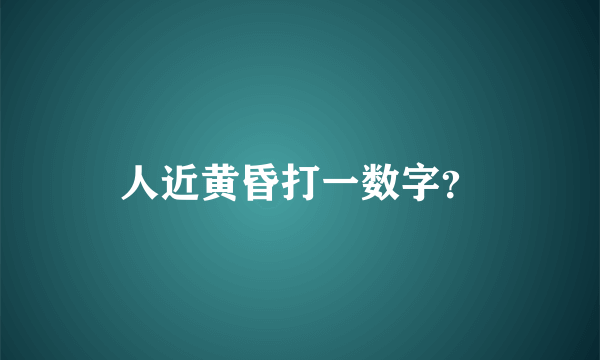 人近黄昏打一数字?